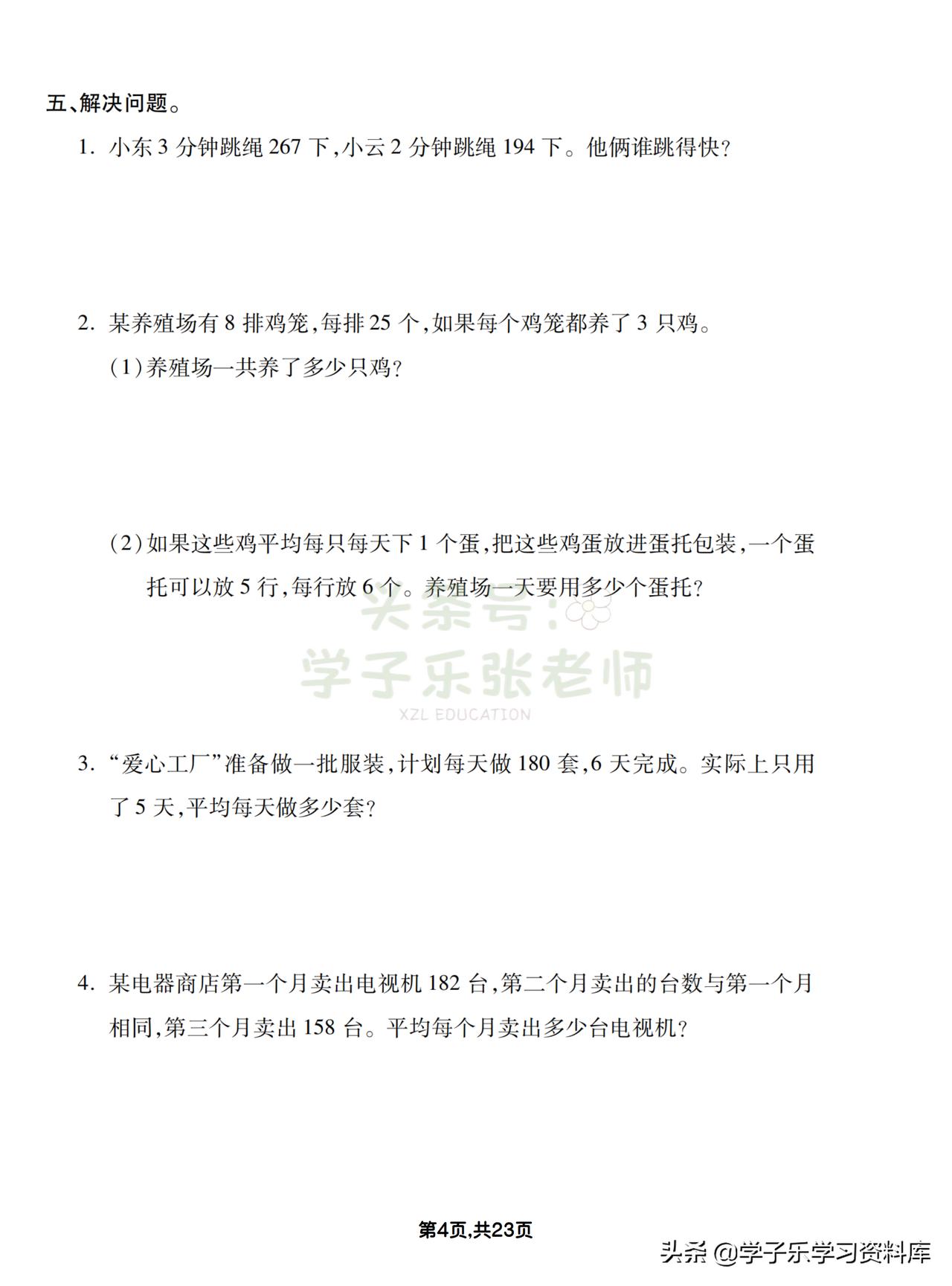 五、解决问题。

1. 小东 3 分钟跳绳 267 下,小云 2 分钟跳绳 194 下。他俩谁跳得快?

2. 某养殖场有 8 排鸡笼,每排 25 个,如果每个鸡笼都养了 3 只鸡。

(1)养殖场一共养了多少只鸡?

(2)如果这些鸡平均每只每天下 1 个蛋,把这些鸡蛋放进蛋托包装,一个蛋托可以放 5 行,每行放 6 个。养殖场一天要用多少个蛋托?

头条号:
学子乐张老师
XZL EDUCATION

3. “爱心工厂”准备做一批服装,计划每天做 180 套,6 天完成。实际上只用了 5 天,平均每天做多少套?

4. 某电器商店第一个月卖出电视机 182 台,第二个月卖出的台数与第一个月相同,第三个月卖出 158 台。平均每个月卖出多少台电视机?

第4页,共23页

头条 @学子乐学习资料库